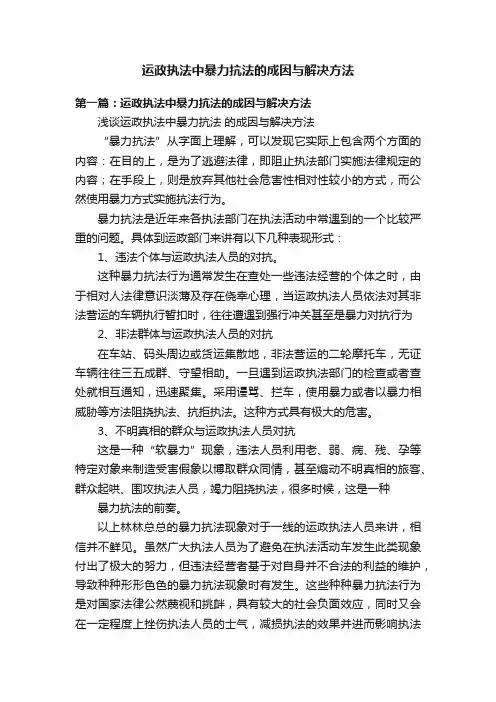 运政执法中暴力抗法的成因与解决方法

第一篇：运政执法中暴力抗法的成因与解决方法

浅谈运政执法中暴力抗法 的成因与解决方法

“暴力抗法”从字面上理解，可以发现它实际上包含两个方面的内容：在目的上，是为了逃避法律，即阻止执法部门实施法律规定的内容；在手段上，则是放弃其他社会危害性相对性较小的方式，而公然使用暴力方式实施抗法行为。

暴力抗法是近年来各执法部门在执法活动中常遇到的一个比较严重的问题。具体到运政部门来讲有以下几种表现形式：

1、违法个体与运政执法人员的对抗。

这种暴力抗法行为通常发生在查处一些违法经营的个体之时，由于相对人法律意识淡薄及存在侥幸心理，当运政执法人员依法对其非法营运的车辆执行暂扣时，往往遭遇到强行冲关甚至是暴力对抗行为

2、非法群体与运政执法人员的对抗

在车站、码头周边或货运集散地，非法营运的二轮摩托车，无证车辆往往三五成群、守望相助。一旦遇到运政执法部门的检查或者查处就相互通知，迅速聚集。采用谩骂、拦车，使用暴力或者以暴力相威胁等方法阻挠执法、抗拒执法。这种方式具有极大的危害。

3、不明真相的群众与运政执法人员对抗

这是一种“软暴力”现象，违法人员利用老、弱、病、残、孕等特定对象来制造受害假象以博取群众同情，甚至煽动不明真相的旅客、群众起哄、围攻执法人员，竭力阻挠执法，很多时候，这是一种

暴力抗法的前奏。

以上林林总总的暴力抗法现象对于一线的运政执法人员来讲，相信并不鲜见。虽然广大执法人员为了避免在执法活动车发生此类现象付出了极大的努力，但违法经营者基于对自身并不合法的利益的维护，导致种种形形色色的暴力抗法现象时有发生。这些种种暴力抗法行为是对国家法律公然蔑视和挑衅，具有较大的社会负面效应，同时又会在一定程度上挫伤执法人员的士气，减损执法的效果并进而影响执法